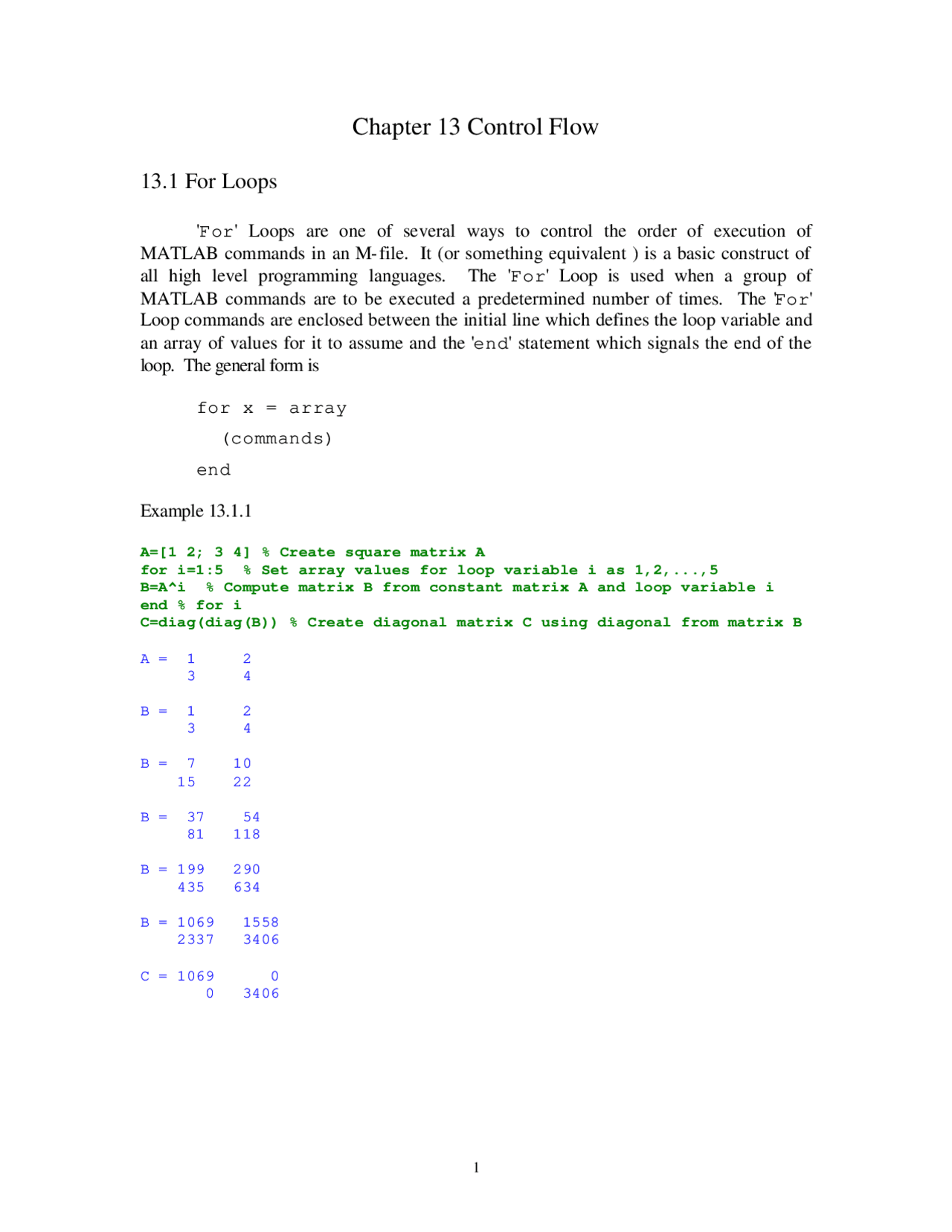 Chapter 13 Control Flow

13.1 For Loops

'For' Loops are one of several ways to control the order of execution of MATLAB commands in an M-file. It (or something equivalent ) is a basic construct of all high level programming languages. The 'For' Loop is used when a group of MATLAB commands are to be executed a predetermined number of times. The 'For' Loop commands are enclosed between the initial line which defines the loop variable and an array of values for it to assume and the 'end' statement which signals the end of the loop. The general form is

for x = array
(commands)
end

Example 13.1.1

A=[1 2; 3 4] % Create square matrix A
for i=1:5 % Set array values for loop variable i as 1,2,...,5
B=A^i % Compute matrix B from constant matrix A and loop variable i
end % for i
C=diag(diag(B)) % Create diagonal matrix C using diagonal from matrix B

A = 1 2
3 4

B = 1 2
3 4

B = 7 10
15 22

B = 37 54
81 118

B = 199 290
435 634

B = 1069 1558
2337 3406

C = 1069 0
0 3406

1